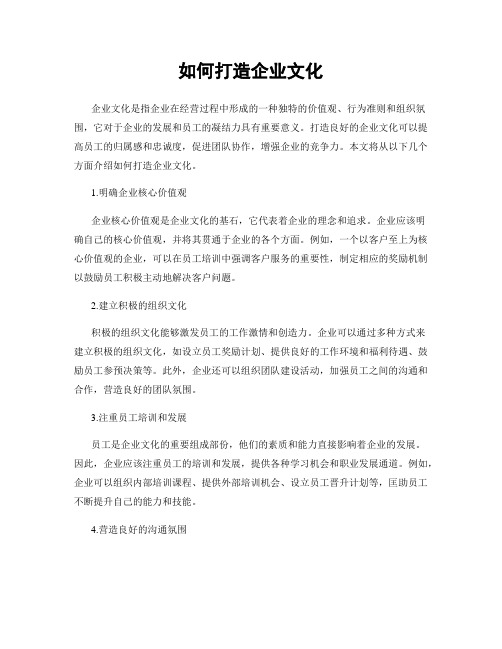 如何打造企业文化

企业文化是指企业在经营过程中形成的一种独特的价值观、行为准则和组织氛围，它对于企业的发展和员工的凝结力具有重要意义。打造良好的企业文化可以提高员工的归属感和忠诚度，促进团队协作，增强企业的竞争力。本文将从以下几个方面介绍如何打造企业文化。

1.明确企业核心价值观

企业核心价值观是企业文化的基石，它代表着企业的理念和追求。企业应该明确自己的核心价值观，并将其贯通于企业的各个方面。例如，一个以客户至上为核心价值观的企业，可以在员工培训中强调客户服务的重要性，制定相应的奖励机制以鼓励员工积极主动地解决客户问题。

2.建立积极的组织文化

积极的组织文化能够激发员工的工作激情和创造力。企业可以通过多种方式来建立积极的组织文化，如设立员工奖励计划、提供良好的工作环境和福利待遇、鼓励员工参预决策等。此外，企业还可以组织团队建设活动，加强员工之间的沟通和合作，营造良好的团队氛围。

3.注重员工培训和发展

员工是企业文化的重要组成部份，他们的素质和能力直接影响着企业的发展。因此，企业应该注重员工的培训和发展，提供各种学习机会和职业发展通道。例如，企业可以组织内部培训课程、提供外部培训机会、设立员工晋升计划等，匡助员工不断提升自己的能力和技能。

4.营造良好的沟通氛围